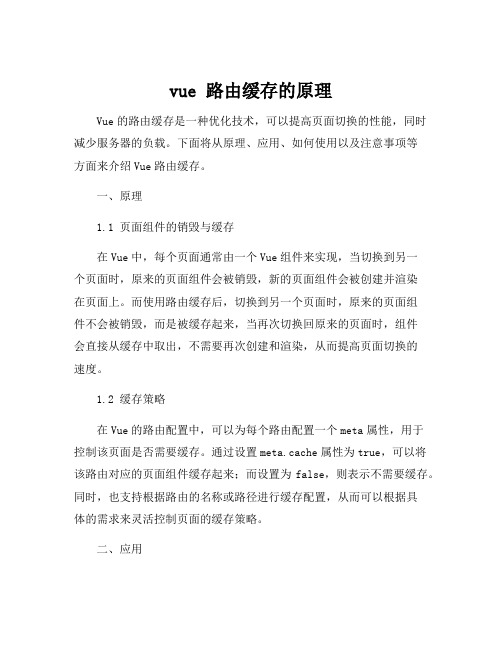 vue 路由缓存的原理

Vue 的路由缓存是一种优化技术，可以提高页面切换的性能，同时减少服务器的负载。下面将从原理、应用、如何使用以及注意事项等方面来介绍 Vue 路由缓存。

一、原理

1.1 页面组件的销毁与缓存

在 Vue 中，每个页面通常由一个 Vue 组件来实现，当切换到另一个页面时，原来的页面组件会被销毁，新的页面组件会被创建并渲染在页面上。而使用路由缓存后，切换到另一个页面时，原来的页面组件不会被销毁，而是被缓存起来，当再次切换回原来的页面时，组件会直接从缓存中取出，不需要再次创建和渲染，从而提高页面切换的速度。

1.2 缓存策略

在 Vue 的路由配置中，可以为每个路由配置一个 meta 属性，用于控制该页面是否需要缓存。通过设置 meta.cache 属性为 true，可以将该路由对应的页面组件缓存起来；而设置为 false，则表示不需要缓存。同时，也支持根据路由的名称或路径进行缓存配置，从而可以根据具体的需求来灵活控制页面的缓存策略。

二、应用